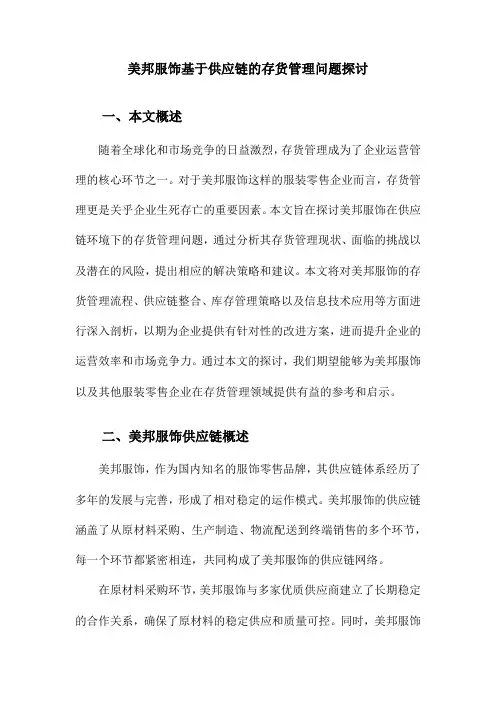 美邦服饰基于供应链的存货管理问题探讨

一、本文概述

随着全球化和市场竞争的日益激烈，存货管理成为了企业运营管理的核心环节之一。对于美邦服饰这样的服装零售企业而言，存货管理更是关乎企业生死存亡的重要因素。本文旨在探讨美邦服饰在供应链环境下的存货管理问题，通过分析其存货管理现状、面临的挑战以及潜在的风险，提出相应的解决策略和建议。本文将对美邦服饰的存货管理流程、供应链整合、库存管理策略以及信息技术应用等方面进行深入剖析，以期为企业提供有针对性的改进方案，进而提升企业的运营效率和市场竞争力。通过本文的探讨，我们期望能够为美邦服饰以及其他服装零售企业在存货管理领域提供有益的参考和启示。

二、美邦服饰供应链概述

美邦服饰，作为国内知名的服饰零售品牌，其供应链体系经历了多年的发展与完善，形成了相对稳定的运作模式。美邦服饰的供应链涵盖了从原材料采购、生产制造、物流配送到终端销售的多个环节，每一个环节都紧密相连，共同构成了美邦服饰的供应链网络。

在原材料采购环节，美邦服饰与多家优质供应商建立了长期稳定的合作关系，确保了原材料的稳定供应和质量可控。同时，美邦服饰